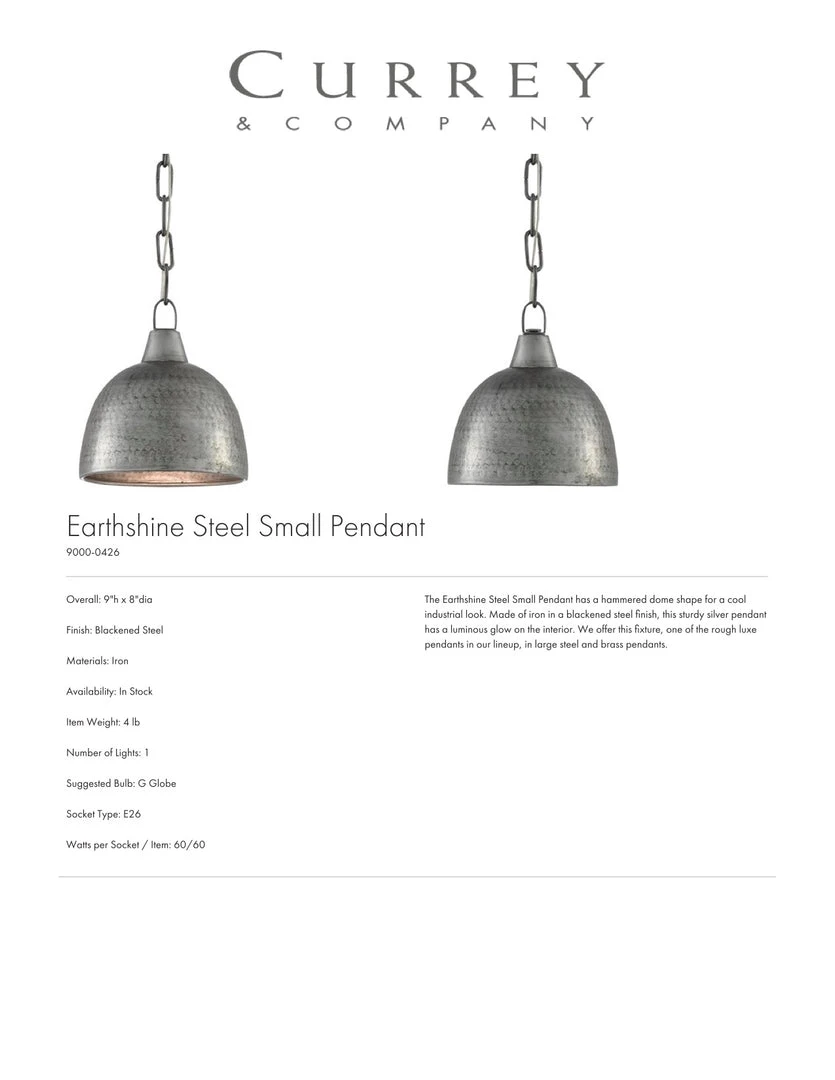 CURREY
& COMPANY

Earthshine Steel Small Pendant
9000-0426

Overall: 9"h x 8"dia

Finish: Blackened Steel

Materials: Iron

Availability: In Stock

Item Weight: 4 lb

Number of Lights: 1

Suggested Bulb: G Globe

Socket Type: E26

Watts per Socket / Item: 60/60

The Earthshine Steel Small Pendant has a hammered dome shape for a cool industrial look. Made of iron in a blackened steel finish, this sturdy silver pendant has a luminous glow on the interior. We offer this fixture, one of the rough luxe pendants in our lineup, in large steel and brass pendants.